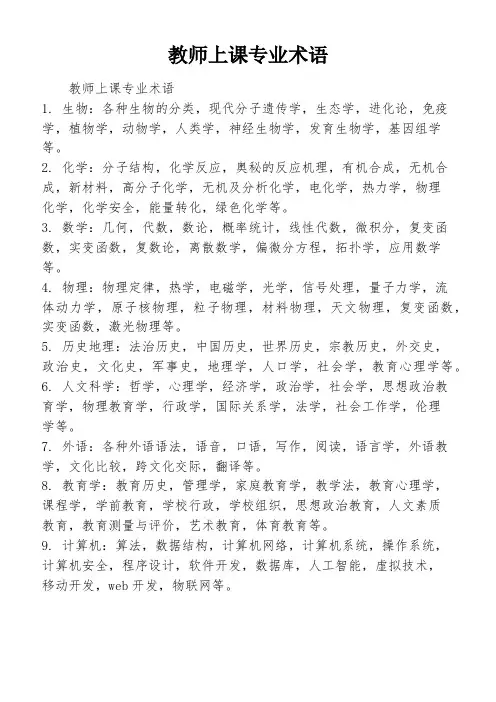 教师上课专业术语

教师上课专业术语

1. 生物：各种生物的分类，现代分子遗传学，生态学，进化论，免疫学，植物学，动物学，人类学，神经生物学，发育生物学，基因组学等。

2. 化学：分子结构，化学反应，奥秘的反应机理，有机合成，无机合成，新材料，高分子化学，无机及分析化学，电化学，热力学，物理化学，化学安全，能量转化，绿色化学等。

3. 数学：几何，代数，数论，概率统计，线性代数，微积分，复变函数，实变函数，复数论，离散数学，偏微分方程，拓扑学，应用数学等。

4. 物理：物理定律，热学，电磁学，光学，信号处理，量子力学，流体动力学，原子核物理，粒子物理，材料物理，天文物理，复变函数，实变函数，激光物理等。

5. 历史地理：法治历史，中国历史，世界历史，宗教历史，外交史，政治史，文化史，军事史，地理学，人口学，社会学，教育心理学等。

6. 人文科学：哲学，心理学，经济学，政治学，社会学，思想政治教育学，物理教育学，行政学，国际关系学，法学，社会工作学，伦理学等。

7. 外语：各种外语语法，语音，口语，写作，阅读，语言学，外语教学，文化比较，跨文化交际，翻译等。

8. 教育学：教育历史，管理学，家庭教育学，教学法，教育心理学，课程学，学前教育，学校行政，学校组织，思想政治教育，人文素质教育，教育测量与评价，艺术教育，体育教育等。

9. 计算机：算法，数据结构，计算机网络，计算机系统，操作系统，计算机安全，程序设计，软件开发，数据库，人工智能，虚拟技术，移动开发，web 开发，物联网等。